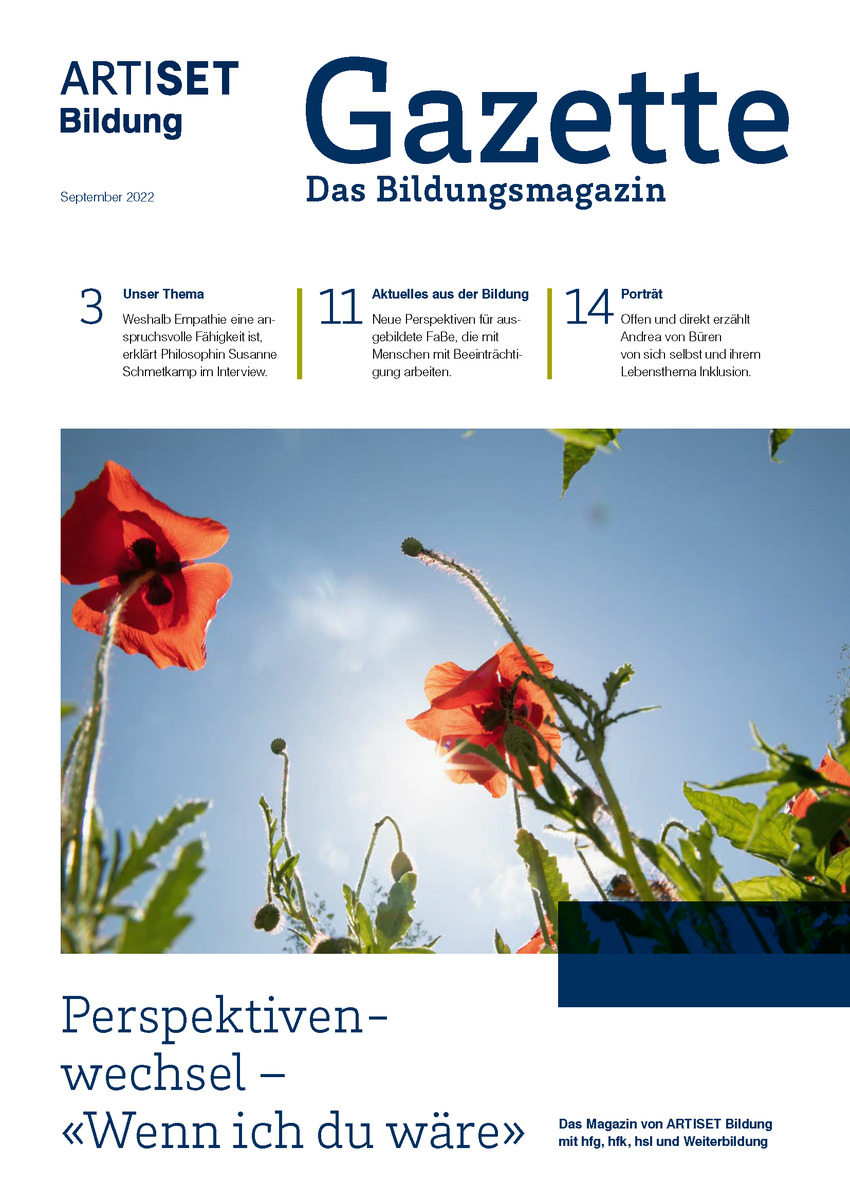 ARTISET
Bildung

Gazette
Das Bildungsmagazin

September 2022

3 Unser Thema
Weshalb Empathie eine anspruchsvolle Fähigkeit ist, erklärt Philosophin Susanne Schmetkamp im Interview.

11 Aktuelles aus der Bildung
Neue Perspektiven für ausgebildete FaBe, die mit Menschen mit Beeinträchtigung arbeiten.

14 Porträt
Offen und direkt erzählt Andrea von Büren von sich selbst und ihrem Lebensthema Inklusion.

Perspektivenwechsel – «Wenn ich du wäre»

Das Magazin von ARTISET Bildung mit hfg, hfk, hsl und Weiterbildung